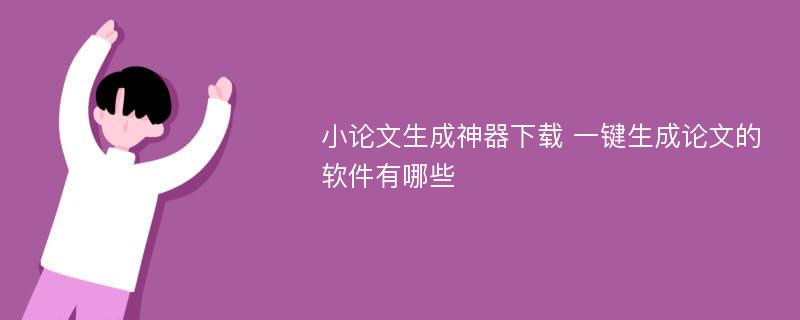 小论文生成神器下载 一键生成论文的软件有哪些